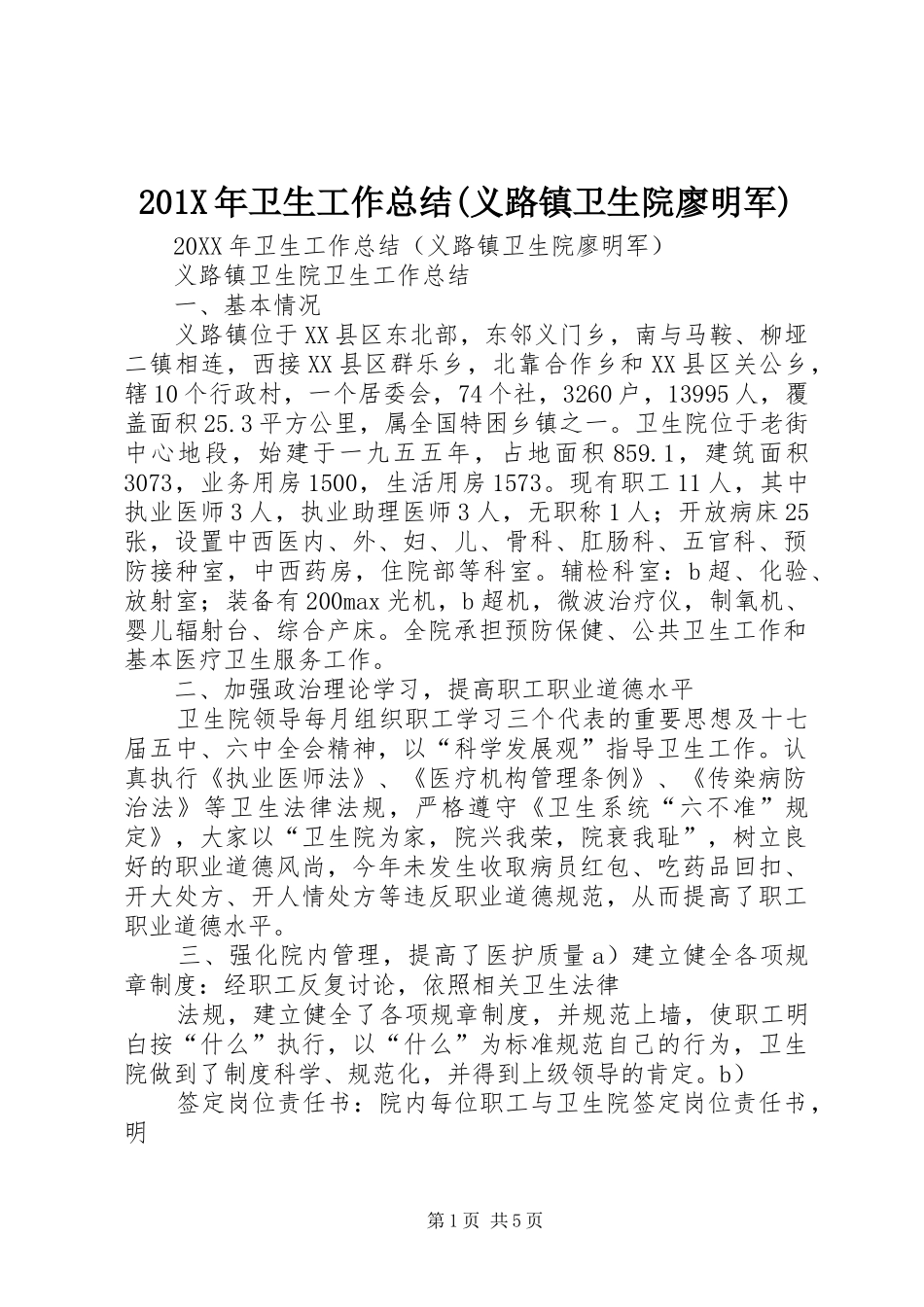 201X年卫生工作总结(义路镇卫生院廖明军)

20XX年卫生工作总结（义路镇卫生院廖明军）

义路镇卫生院卫生工作总结

一、基本情况

义路镇位于XX县区东北部，东邻义门乡，南与马鞍、柳垭二镇相连，西接XX县区群乐乡，北靠合作乡和XX县区关公乡，辖10个行政村，一个居委会，74个社，3260户，13995人，覆盖面积25.3平方公里，属全国特困乡镇之一。卫生院位于老街中心地段，始建于一九五五年，占地面积859.1，建筑面积3073，业务用房1500，生活用房1573。现有职工11人，其中执业医师3人，执业助理医师3人，无职称1人；开放病床25张，设置中西医内、外、妇、儿、骨科、肛肠科、五官科、预防接种室，中西药房，住院部等科室。辅检科室：b超、化验、放射室；装备有200max光机，b超机，微波治疗仪，制氧机、婴儿辐射台、综合产床。全院承担预防保健、公共卫生工作和基本医疗卫生服务工作。

二、加强政治理论学习，提高职工职业道德水平

卫生院领导每月组织职工学习三个代表的重要思想及十七届五中、六中全会精神，以“科学发展观”指导卫生工作。认真执行《执业医师法》、《医疗机构管理条例》、《传染病防治法》等卫生法律法规，严格遵守《卫生系统“六不准”规定》，大家以“卫生院为家，院兴我荣，院衰我耻”，树立良好的职业道德风尚，今年未发生收取病员红包、吃药品回扣、开大处方、开人情处方等违反职业道德规范，从而提高了职工职业道德水平。

三、强化院内管理，提高了医护质量a）建立健全各项规章制度：经职工反复讨论，依照相关卫生法律

法规，建立健全了各项规章制度，并规范上墙，使职工明白按“什么”执行，以“什么”为标准规范自己的行为，卫生院做到了制度科学、规范化，并得到上级领导的肯定。b）

签定岗位责任书：院内每位职工与卫生院签定岗位责任书，明

第1页 共5页